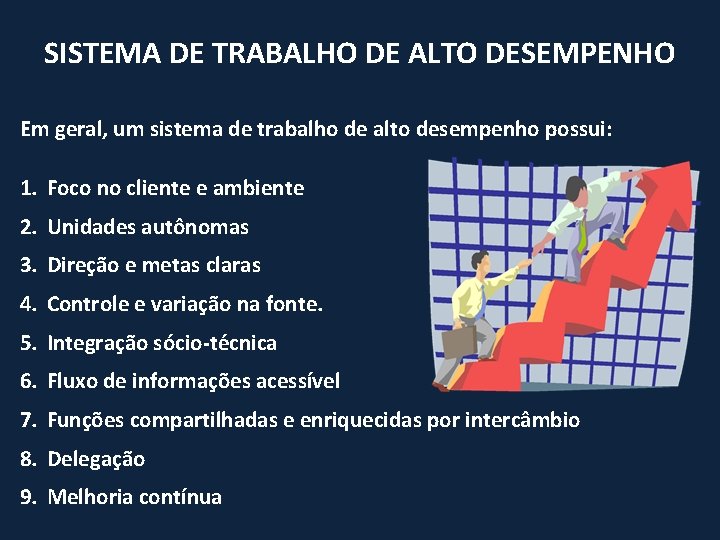 SISTEMA DE TRABALHO DE ALTO DESEMPENHO

Em geral, um sistema de trabalho de alto desempenho possui:

1. Foco no cliente e ambiente
2. Unidades autônomas
3. Direção e metas claras
4. Controle e variação na fonte.
5. Integração sócio-técnica
6. Fluxo de informações acessível
7. Funções compartilhadas e enriquecidas por intercâmbio
8. Delegação
9. Melhoria contínua